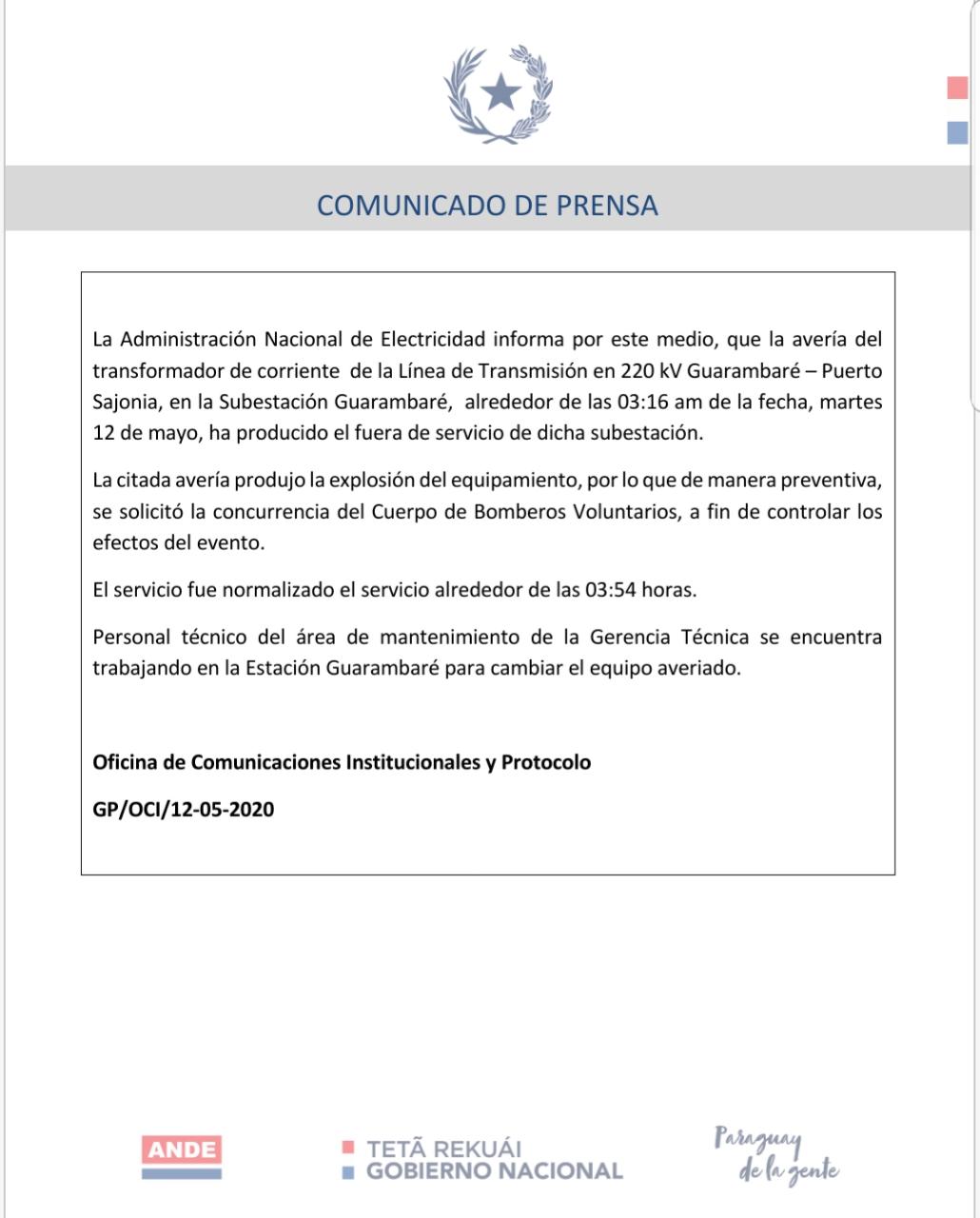 COMUNICADO DE PRENSA

La Administración Nacional de Electricidad informa por este medio, que la avería del transformador de corriente de la Línea de Transmisión en 220 kV Guarambaré – Puerto Sajonia, en la Subestación Guarambaré, alrededor de las 03:16 am de la fecha, martes 12 de mayo, ha producido el fuera de servicio de dicha subestación.

La citada avería produjo la explosión del equipamiento, por lo que de manera preventiva, se solicitó la concurrencia del Cuerpo de Bomberos Voluntarios, a fin de controlar los efectos del evento.

El servicio fue normalizado el servicio alrededor de las 03:54 horas.

Personal técnico del área de mantenimiento de la Gerencia Técnica se encuentra trabajando en la Estación Guarambaré para cambiar el equipo averiado.

Oficina de Comunicaciones Institucionales y Protocolo

GP/OCI/12-05-2020

ANDE

TETÃ REKUÁI
GOBIERNO NACIONAL

Paraguay de la gente